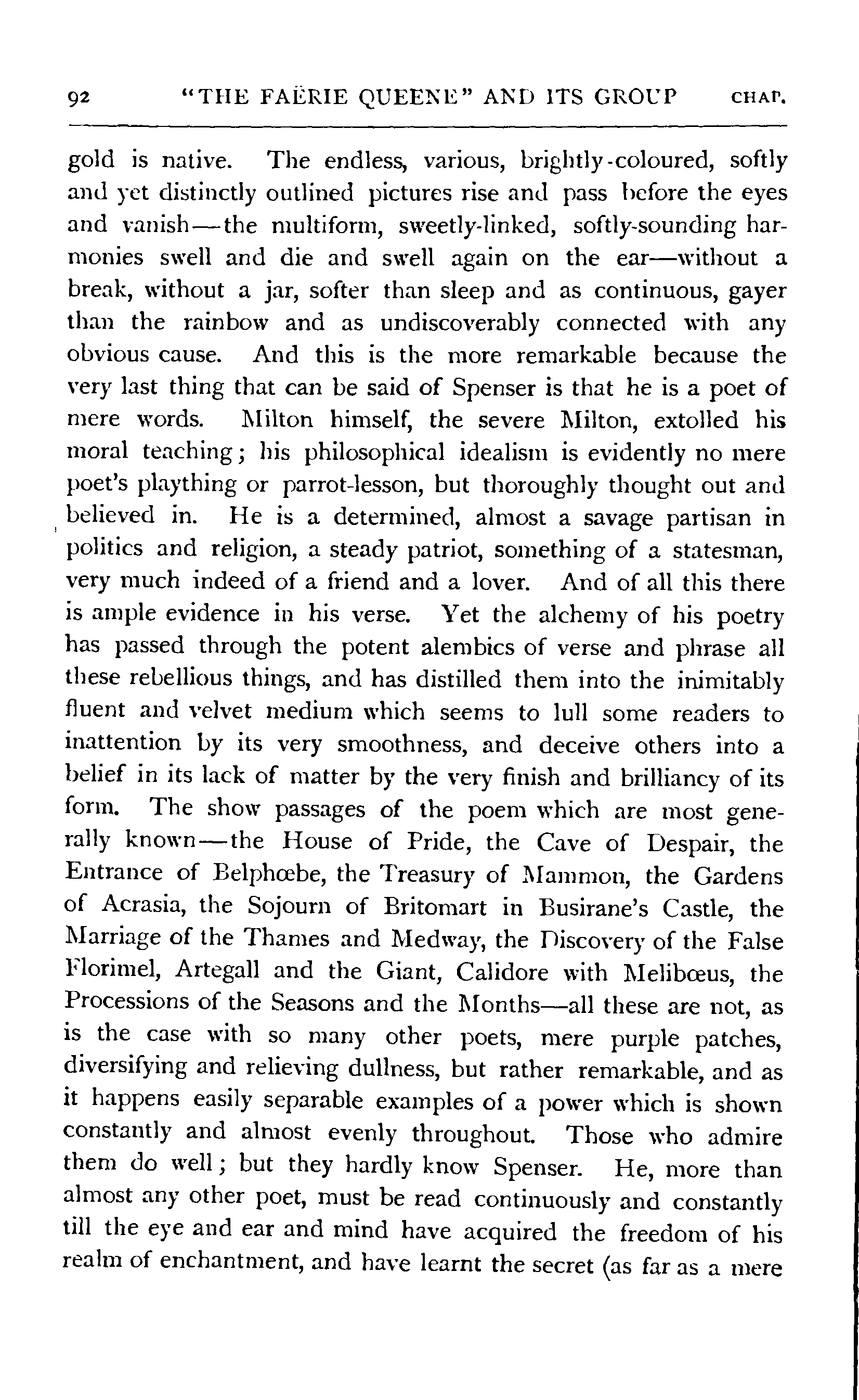 92 "THE FAËRIE QUEENE" AND ITS GROUP CHAP.

gold is native. The endless, various, brightly-coloured, softly and yet distinctly outlined pictures rise and pass before the eyes and vanish—the multiform, sweetly-linked, softly-sounding harmonies swell and die and swell again on the ear—without a break, without a jar, softer than sleep and as continuous, gayer than the rainbow and as undiscoverably connected with any obvious cause. And this is the more remarkable because the very last thing that can be said of Spenser is that he is a poet of mere words. Milton himself, the severe Milton, extolled his moral teaching; his philosophical idealism is evidently no mere poet's plaything or parrot-lesson, but thoroughly thought out and believed in. He is a determined, almost a savage partisan in politics and religion, a steady patriot, something of a statesman, very much indeed of a friend and a lover. And of all this there is ample evidence in his verse. Yet the alchemy of his poetry has passed through the potent alembics of verse and phrase all these rebellious things, and has distilled them into the inimitably fluent and velvet medium which seems to lull some readers to inattention by its very smoothness, and deceive others into a belief in its lack of matter by the very finish and brilliancy of its form. The show passages of the poem which are most generally known—the House of Pride, the Cave of Despair, the Entrance of Belphœbe, the Treasury of Mammon, the Gardens of Acrasia, the Sojourn of Britomart in Busirane's Castle, the Marriage of the Thames and Medway, the Discovery of the False Florimel, Artegall and the Giant, Calidore with Melibœus, the Processions of the Seasons and the Months—all these are not, as is the case with so many other poets, mere purple patches, diversifying and relieving dullness, but rather remarkable, and as it happens easily separable examples of a power which is shown constantly and almost evenly throughout. Those who admire them do well; but they hardly know Spenser. He, more than almost any other poet, must be read continuously and constantly till the eye and ear and mind have acquired the freedom of his realm of enchantment, and have learnt the secret (as far as a mere